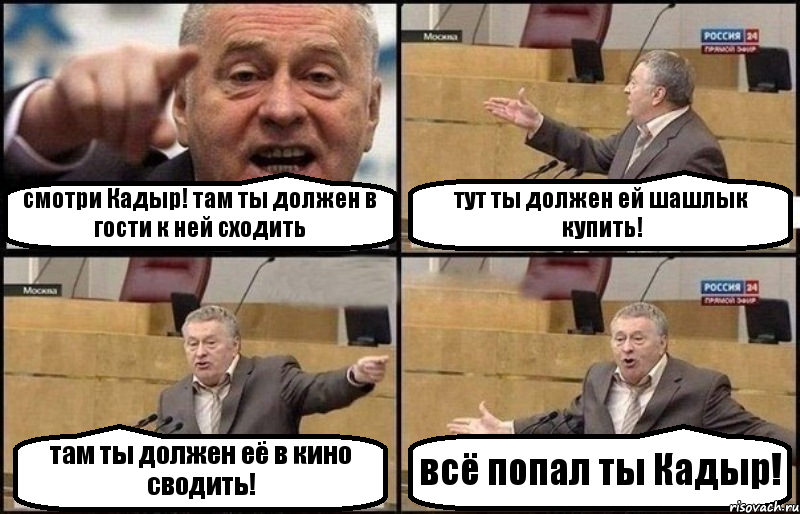 смотри Кадыр! там ты должен в гости к ней сходить

Москва

РОССИЯ 24
ПРЯМОЙ ЭФИР

тут ты должен ей шашлык купить!

Москва

там ты должен её в кино сводить!

РОССИЯ 24
ПРЯМОЙ ЭФИР

всё попал ты Кадыр!

risovach.ru